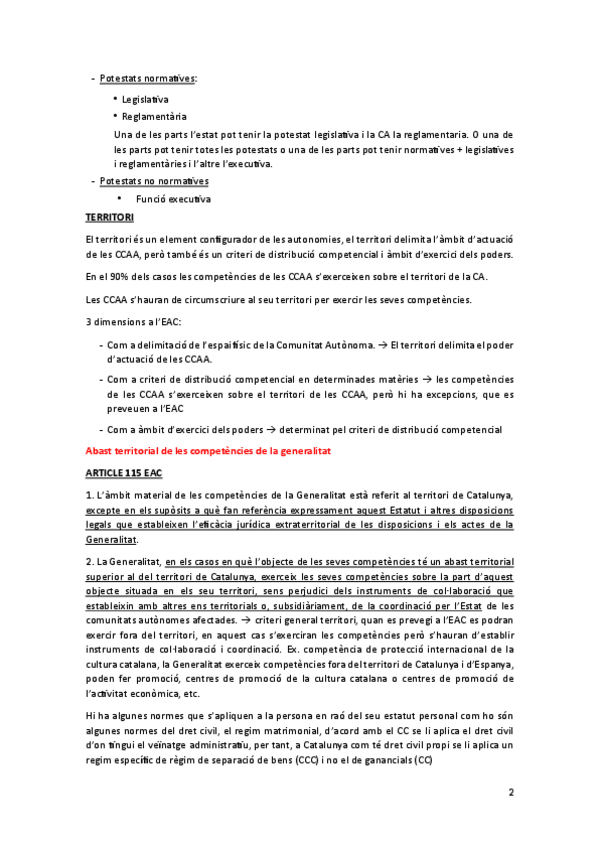 - Potestats normatives:

• Legislativa

• Reglamentària

Una de les parts l'estat pot tenir la potestat legislativa i la CA la reglamentaria. O una de les parts pot tenir totes les potestats o una de les parts pot tenir normatives + legislatives i reglamentàries i l'altre l'executiva.

- Potestats no normatives

• Funció executiva

TERRITORI

El territori és un element configurador de les autonomies, el territori delimita l'àmbit d'actuació de les CCAA, però també és un criteri de distribució competencial i àmbit d'exercici dels poders.

En el 90% dels casos les competències de les CCAA s'exerceixen sobre el territori de la CA.

Les CCAA s'hauran de circumscriure al seu territori per exercir les seves competències.

3 dimensions a l'EAC:

- Com a delimitació de l'espai físic de la Comunitat Autònoma. → El territori delimita el poder d'actuació de les CCAA.

- Com a criteri de distribució competencial en determinades matèries → les competències de les CCAA s'exerceixen sobre el territori de les CCAA, però hi ha excepcions, que es preveuen a l'EAC

- Com a àmbit d'exercici dels poders → determinat pel criteri de distribució competencial

Abast territorial de les competències de la generalitat

ARTICLE 115 EAC

1. L'àmbit material de les competències de la Generalitat està referit al territori de Catalunya, excepte en els supòsits a què fan referència expressament aquest Estatut i altres disposicions legals que estableixen l'eficàcia jurídica extraterritorial de les disposicions i els actes de la Generalitat.

2. La Generalitat, en els casos en què l'objecte de les seves competències té un abast territorial superior al del territori de Catalunya, exerceix les seves competències sobre la part d'aquest objecte situada en els seu territori, sens perjudici dels instruments de col·laboració que estableixin amb altres ens territorials o, subsidiàriament, de la coordinació per l'Estat de les comunitats autònomes afectades. → criteri general territori, quan es prevegi a l'EAC es podran exercir fora del territori, en aquest cas s'exerciran les competències però s'hauran d'establir instruments de col·laboració i coordinació. Ex. competència de protecció internacional de la cultura catalana, la Generalitat exerceix competències fora del territori de Catalunya i d'Espanya, poden fer promoció, centres de promoció de la cultura catalana o centres de promoció de l'activitat econòmica, etc.

Hi ha algunes normes que s'apliquen a la persona en raó del seu estatut personal com ho són algunes normes del dret civil, el regim matrimonial, d'acord amb el CC se li aplica el dret civil d'on tingui el veïnatge administratiu, per tant, a Catalunya com té dret civil propi se li aplica un regim específic de règim de separació de bens (CCC) i no el de ganancials (CC)

2